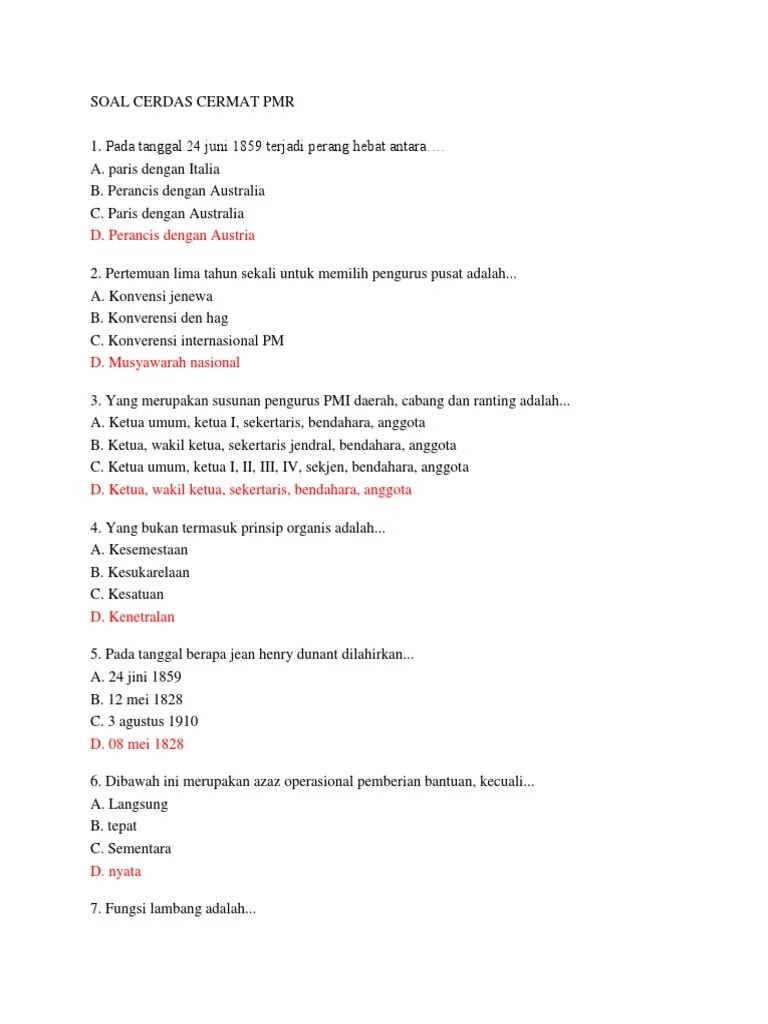 SOAL CERDAS CERMAT PMR

1. Pada tanggal 24 juni 1859 terjadi perang hebat antara….
A. paris dengan Italia
B. Perancis dengan Australia
C. Paris dengan Australia
D. Perancis dengan Austria

2. Pertemuan lima tahun sekali untuk memilih pengurus pusat adalah...
A. Konvensi jenewa
B. Konverensi den hag
C. Konverensi internasional PM
D. Musyawarah nasional

3. Yang merupakan susunan pengurus PMI daerah, cabang dan ranting adalah...
A. Ketua umum, ketua I, sekertaris, bendahara, anggota
B. Ketua, wakil ketua, sekertaris jendral, bendahara, anggota
C. Ketua umum, ketua I, II, III, IV, sekjen, bendahara, anggota
D. Ketua, wakil ketua, sekertaris, bendahara, anggota

4. Yang bukan termasuk prinsip organis adalah...
A. Kesemestaan
B. Kesukarelaan
C. Kesatuan
D. Kenetralan

5. Pada tanggal berapa jean henry dunant dilahirkan...
A. 24 jini 1859
B. 12 mei 1828
C. 3 agustus 1910
D. 08 mei 1828

6. Dibawah ini merupakan azaz operasional pemberian bantuan, kecuali...
A. Langsung
B. tepat
C. Sementara
D. nyata

7. Fungsi lambang adalah...